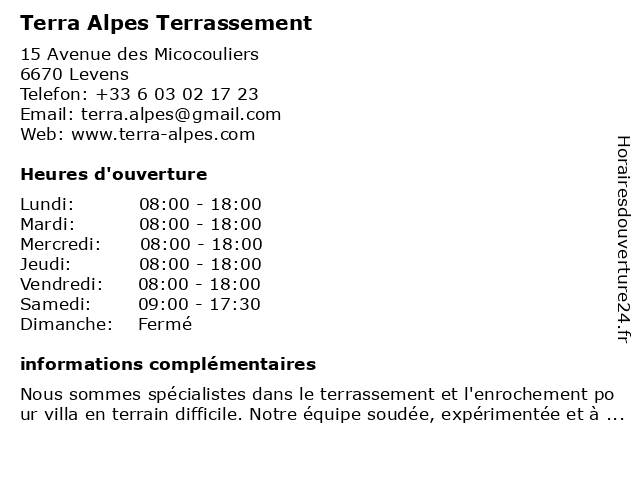 Terra Alpes Terrassement

15 Avenue des Micocouliers
6670 Levens
Telefon: +33 6 03 02 17 23
Email: terra.alpes@gmail.com
Web: www.terra-alpes.com

Heures d'ouverture

| | |
|---|---|
| Lundi: | 08:00 - 18:00 |
| Mardi: | 08:00 - 18:00 |
| Mercredi: | 08:00 - 18:00 |
| Jeudi: | 08:00 - 18:00 |
| Vendredi: | 08:00 - 18:00 |
| Samedi: | 09:00 - 17:30 |
| Dimanche: | Fermé |

informations complémentaires

Nous sommes spécialistes dans le terrassement et l'enrochement po ur villa en terrain difficile. Notre équipe soudée, expérimentée et à ...

Horairesdouverture24.fr